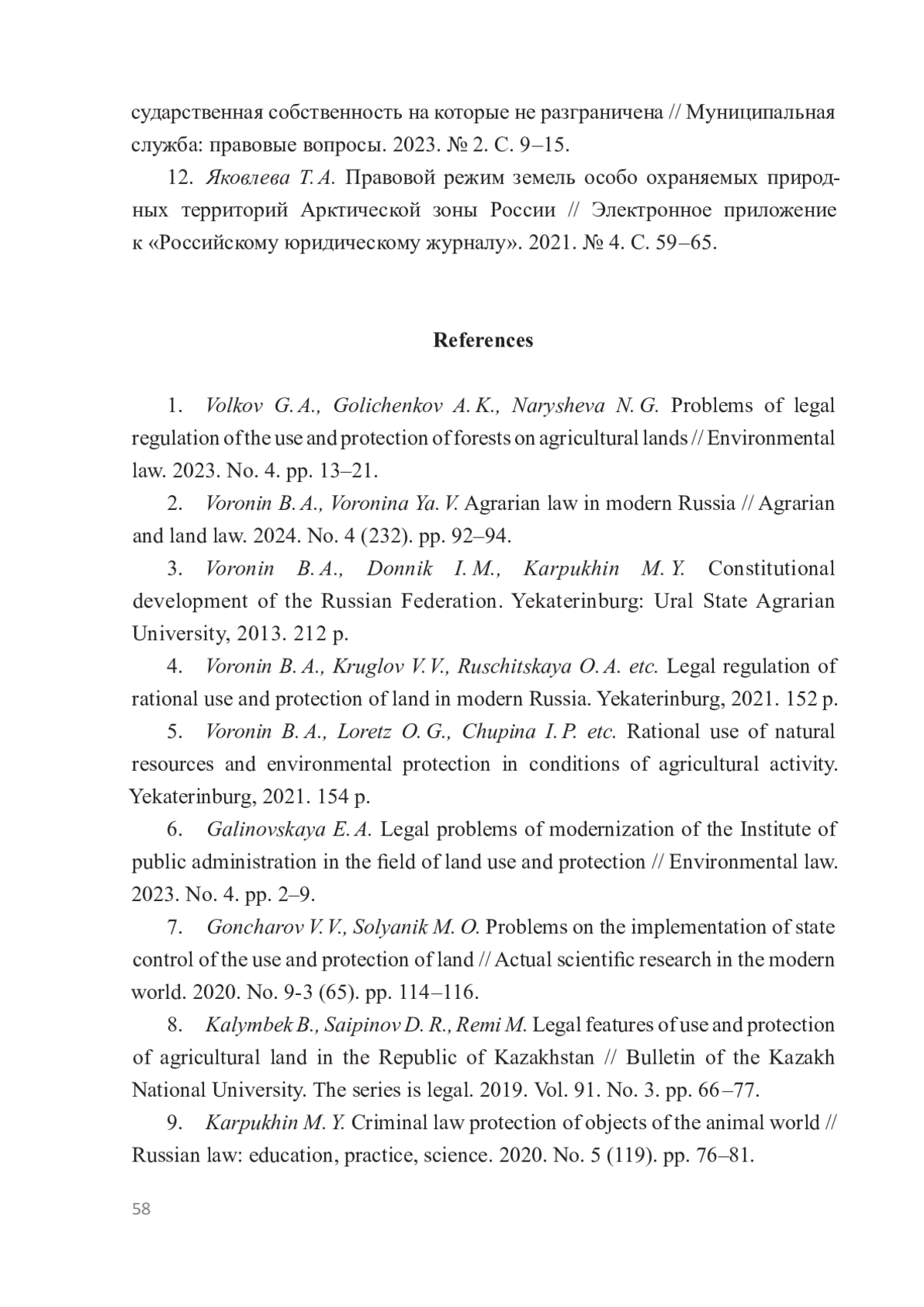 сударственная собственность на которые не разграничена // Муниципальная служба: правовые вопросы. 2023. № 2. С. 9–15.

12. Яковлева Т. А. Правовой режим земель особо охраняемых природных территорий Арктической зоны России // Электронное приложение к «Российскому юридическому журналу». 2021. № 4. С. 59–65.

References

1. Volkov G. A., Golichenkov A. K., Narysheva N. G. Problems of legal regulation of the use and protection of forests on agricultural lands // Environmental law. 2023. No. 4. pp. 13–21.

2. Voronin B. A., Voronina Ya. V. Agrarian law in modern Russia // Agrarian and land law. 2024. No. 4 (232). pp. 92–94.

3. Voronin B. A., Donnik I. M., Karpukhin M. Y. Constitutional development of the Russian Federation. Yekaterinburg: Ural State Agrarian University, 2013. 212 p.

4. Voronin B. A., Kruglov V. V., Ruschitskaya O. A. etc. Legal regulation of rational use and protection of land in modern Russia. Yekaterinburg, 2021. 152 p.

5. Voronin B. A., Loretz O. G., Chupina I. P. etc. Rational use of natural resources and environmental protection in conditions of agricultural activity. Yekaterinburg, 2021. 154 p.

6. Galinovskaya E. A. Legal problems of modernization of the Institute of public administration in the field of land use and protection // Environmental law. 2023. No. 4. pp. 2–9.

7. Goncharov V. V., Solyanik M. O. Problems on the implementation of state control of the use and protection of land // Actual scientific research in the modern world. 2020. No. 9-3 (65). pp. 114–116.

8. Kalymbek B., Saipinov D. R., Remi M. Legal features of use and protection of agricultural land in the Republic of Kazakhstan // Bulletin of the Kazakh National University. The series is legal. 2019. Vol. 91. No. 3. pp. 66–77.

9. Karpukhin M. Y. Criminal law protection of objects of the animal world // Russian law: education, practice, science. 2020. No. 5 (119). pp. 76–81.

58